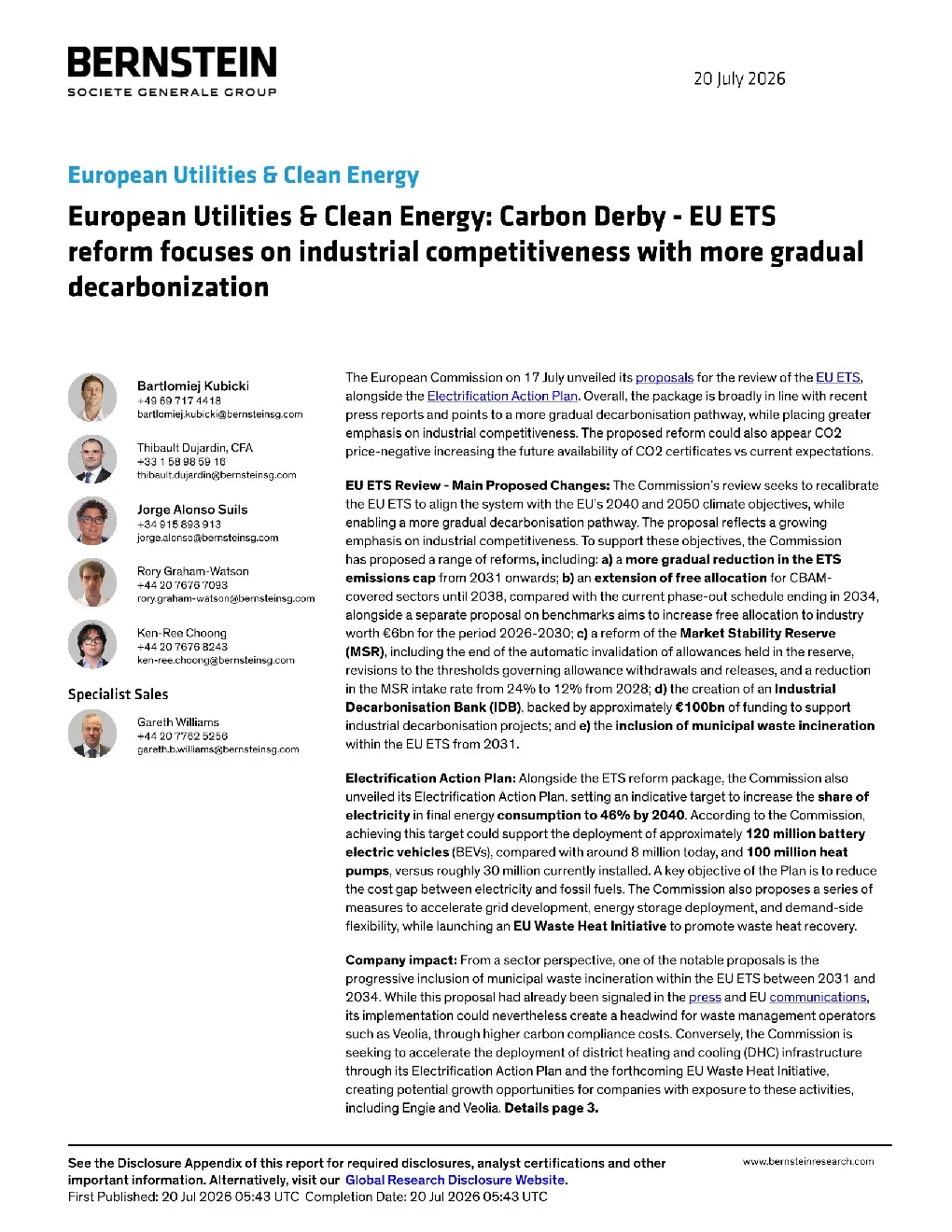 BERNSTEIN
SOCIETE GENERALE GROUP

20 July 2026

European Utilities & Clean Energy

European Utilities & Clean Energy: Carbon Derby - EU ETS reform focuses on industrial competitiveness with more gradual decarbonization

Bartlomiej Kubicki
+49 69 717 4418
bartlomiej.kubicki@bernsteinsg.com

Thibault Dujardin, CFA
+33 1 58 98 59 16
thibault.dujardin@bernsteinsg.com

Jorge Alonso Suils
+34 915 893 913
jorge.alonso@bernsteinsg.com

Rory Graham-Watson
+44 20 7676 7093
rory.graham-watson@bernsteinsg.com

Ken-Ree Choong
+44 20 7676 8243
ken-ree.choong@bernsteinsg.com

Specialist Sales

Gareth Williams
+44 20 7762 5256
gareth.b.williams@bernsteinsg.com

The European Commission on 17 July unveiled its proposals for the review of the EU ETS, alongside the Electrification Action Plan. Overall, the package is broadly in line with recent press reports and points to a more gradual decarbonisation pathway, while placing greater emphasis on industrial competitiveness. The proposed reform could also appear CO2 price-negative increasing the future availability of CO2 certificates vs current expectations.

EU ETS Review - Main Proposed Changes: The Commission's review seeks to recalibrate the EU ETS to align the system with the EU's 2040 and 2050 climate objectives, while enabling a more gradual decarbonisation pathway. The proposal reflects a growing emphasis on industrial competitiveness. To support these objectives, the Commission has proposed a range of reforms, including: a) a more gradual reduction in the ETS emissions cap from 2031 onwards; b) an extension of free allocation for CBAM-covered sectors until 2038, compared with the current phase-out schedule ending in 2034, alongside a separate proposal on benchmarks aims to increase free allocation to industry worth €6bn for the period 2026-2030; c) a reform of the Market Stability Reserve (MSR), including the end of the automatic invalidation of allowances held in the reserve, revisions to the thresholds governing allowance withdrawals and releases, and a reduction in the MSR intake rate from 24% to 12% from 2028; d) the creation of an Industrial Decarbonisation Bank (IDB), backed by approximately €100bn of funding to support industrial decarbonisation projects; and e) the inclusion of municipal waste incineration within the EU ETS from 2031.

Electrification Action Plan: Alongside the ETS reform package, the Commission also unveiled its Electrification Action Plan, setting an indicative target to increase the share of electricity in final energy consumption to 46% by 2040. According to the Commission, achieving this target could support the deployment of approximately 120 million battery electric vehicles (BEVs), compared with around 8 million today, and 100 million heat pumps, versus roughly 30 million currently installed. A key objective of the Plan is to reduce the cost gap between electricity and fossil fuels. The Commission also proposes a series of measures to accelerate grid development, energy storage deployment, and demand-side flexibility, while launching an EU Waste Heat Initiative to promote waste heat recovery.

Company impact: From a sector perspective, one of the notable proposals is the progressive inclusion of municipal waste incineration within the EU ETS between 2031 and 2034. While this proposal had already been signaled in the press and EU communications, its implementation could nevertheless create a headwind for waste management operators such as Veolia, through higher carbon compliance costs. Conversely, the Commission is seeking to accelerate the deployment of district heating and cooling (DHC) infrastructure through its Electrification Action Plan and the forthcoming EU Waste Heat Initiative, creating potential growth opportunities for companies with exposure to these activities, including Engie and Veolia. Details page 3.

See the Disclosure Appendix of this report for required disclosures, analyst certifications and other important information. Alternatively, visit our Global Research Disclosure Website.
First Published: 20 Jul 2026 05:43 UTC Completion Date: 20 Jul 2026 05:43 UTC

www.bernsteinresearch.com